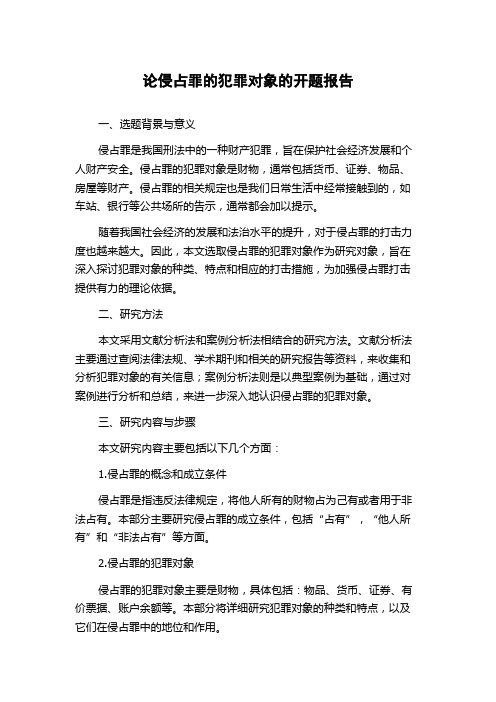 论侵占罪的犯罪对象的开题报告

一、选题背景与意义

侵占罪是我国刑法中的一种财产犯罪，旨在保护社会经济发展和个人财产安全。侵占罪的犯罪对象是财物，通常包括货币、证券、物品、房屋等财产。侵占罪的相关规定也是我们日常生活中经常接触到的，如车站、银行等公共场所的告示，通常都会加以提示。

随着我国社会经济的发展和法治水平的提升，对于侵占罪的打击力度也越来越大。因此，本文选取侵占罪的犯罪对象作为研究对象，旨在深入探讨犯罪对象的种类、特点和相应的打击措施，为加强侵占罪打击提供有力的理论依据。

二、研究方法

本文采用文献分析法和案例分析法相结合的研究方法。文献分析法主要通过查阅法律法规、学术期刊和相关的研究报告等资料，来收集和分析犯罪对象的有关信息；案例分析法则是以典型案例为基础，通过对案例进行分析和总结，来进一步深入地认识侵占罪的犯罪对象。

三、研究内容与步骤

本文研究内容主要包括以下几个方面：

1.侵占罪的概念和成立条件

侵占罪是指违反法律规定，将他人所有的财物占为己有或者用于非法占有。本部分主要研究侵占罪的成立条件，包括“占有”，“他人所有”和“非法占有”等方面。

2.侵占罪的犯罪对象

侵占罪的犯罪对象主要是财物，具体包括：物品、货币、证券、有价票据、账户余额等。本部分将详细研究犯罪对象的种类和特点，以及它们在侵占罪中的地位和作用。